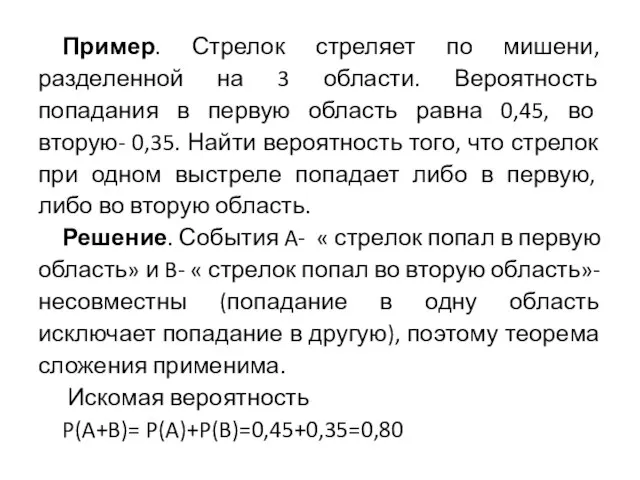 **Пример**. Стрелок стреляет по мишени, разделенной на 3 области. Вероятность попадания в первую область равна 0,45, во вторую- 0,35. Найти вероятность того, что стрелок при одном выстреле попадает либо в первую, либо во вторую область.

**Решение**. События A- « стрелок попал в первую область» и B- « стрелок попал во вторую область»- несовместны (попадание в одну область исключает попадание в другую), поэтому теорема сложения применима.

Искомая вероятность

$P(A+B)= P(A)+P(B)=0,45+0,35=0,80$